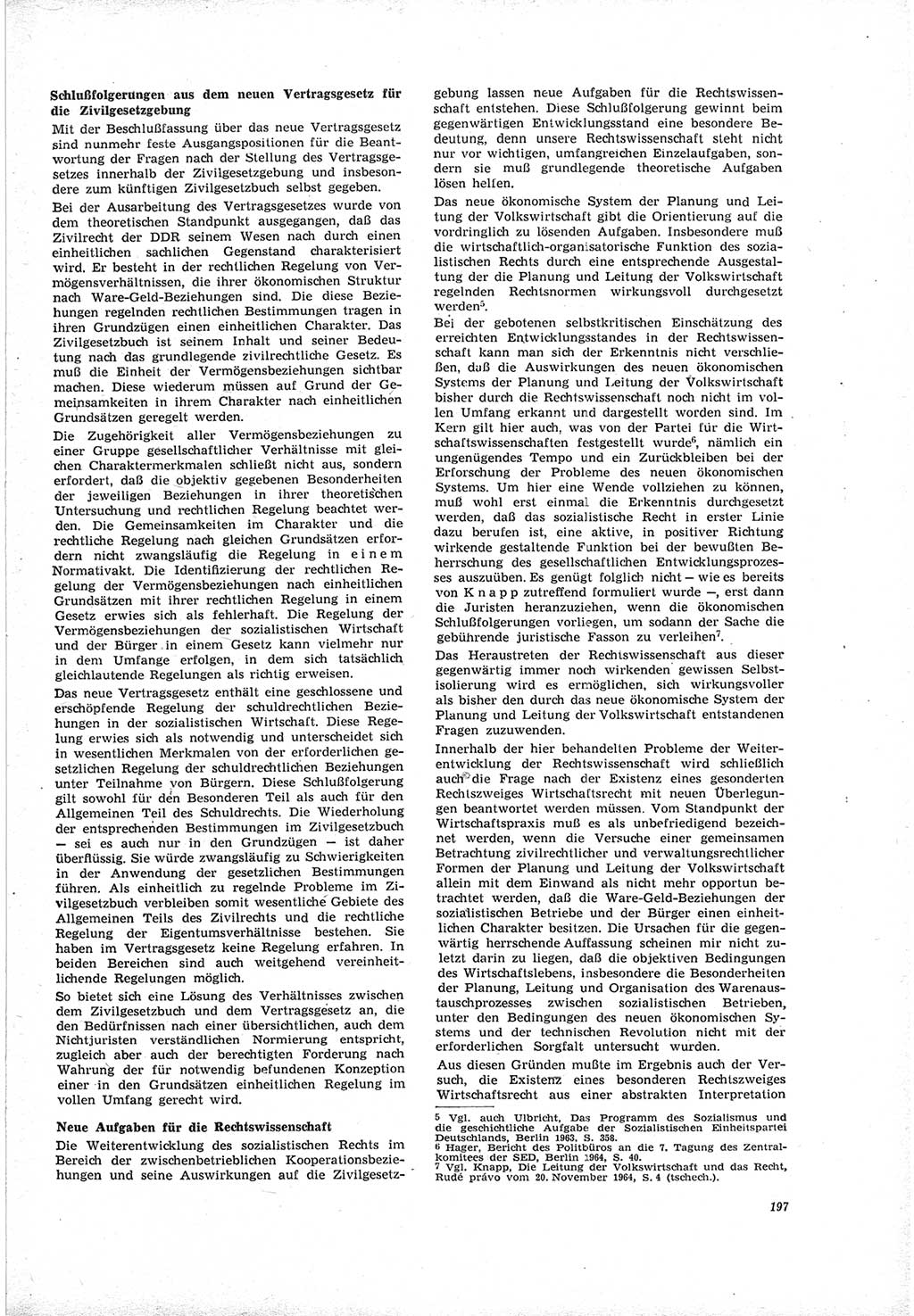 **Schlußfolgerungen aus dem neuen Vertragsgesetz für die Zivilgesetzgebung**

Mit der Beschlußfassung über das neue Vertragsgesetz sind nunmehr feste Ausgangspositionen für die Beantwortung der Fragen nach der Stellung des Vertragsgesetzes innerhalb der Zivilgesetzgebung und insbesondere zum künftigen Zivilgesetzbuch selbst gegeben.

Bei der Ausarbeitung des Vertragsgesetzes wurde von dem theoretischen Standpunkt ausgegangen, daß das Zivilrecht der DDR seinem Wesen nach durch einen einheitlichen sachlichen Gegenstand charakterisiert wird. Er besteht in der rechtlichen Regelung von Vermögensverhältnissen, die ihrer ökonomischen Struktur nach Ware-Geld-Beziehungen sind. Die diese Beziehungen regelnden rechtlichen Bestimmungen tragen in ihren Grundzügen einen einheitlichen Charakter. Das Zivilgesetzbuch ist seinem Inhalt und seiner Bedeutung nach das grundlegende zivilrechtliche Gesetz. Es muß die Einheit der Vermögensbeziehungen sichtbar machen. Diese wiederum müssen auf Grund der Gemeinsamkeiten in ihrem Charakter nach einheitlichen Grundsätzen geregelt werden.

Die Zugehörigkeit aller Vermögensbeziehungen zu einer Gruppe gesellschaftlicher Verhältnisse mit gleichen Charaktermerkmalen schließt nicht aus, sondern erfordert, daß die objektiv gegebenen Besonderheiten der jeweiligen Beziehungen in ihrer theoretischen Untersuchung und rechtlichen Regelung beachtet werden. Die Gemeinsamkeiten im Charakter und die rechtliche Regelung nach gleichen Grundsätzen erfordern nicht zwangsläufig die Regelung in einem Normativakt. Die Identifizierung der rechtlichen Regelung der Vermögensbeziehungen nach einheitlichen Grundsätzen mit ihrer rechtlichen Regelung in einem Gesetz erwies sich als fehlerhaft. Die Regelung der Vermögensbeziehungen der sozialistischen Wirtschaft und der Bürger in einem Gesetz kann vielmehr nur in dem Umfange erfolgen, in dem sich tatsächlich gleichlautende Regelungen als richtig erweisen.

Das neue Vertragsgesetz enthält eine geschlossene und erschöpfende Regelung der schuldrechtlichen Beziehungen in der sozialistischen Wirtschaft. Diese Regelung erwies sich als notwendig und unterscheidet sich in wesentlichen Merkmalen von der erforderlichen gesetzlichen Regelung der schuldrechtlichen Beziehungen unter Teilnahme von Bürgern. Diese Schlußfolgerung gilt sowohl für den Besonderen Teil als auch für den Allgemeinen Teil des Schuldrechts. Die Wiederholung der entsprechenden Bestimmungen im Zivilgesetzbuch — sei es auch nur in den Grundzügen — ist daher überflüssig. Sie würde zwangsläufig zu Schwierigkeiten in der Anwendung der gesetzlichen Bestimmungen führen. Als einheitlich zu regelnde Probleme im Zivilgesetzbuch verbleiben somit wesentliche Gebiete des Allgemeinen Teils des Zivilrechts und die rechtliche Regelung der Eigentumsverhältnisse bestehen. Sie haben im Vertragsgesetz keine Regelung erfahren. In beiden Bereichen sind auch weitgehend vereinheitlichende Regelungen möglich.

So bietet sich eine Lösung des Verhältnisses zwischen dem Zivilgesetzbuch und dem Vertragsgesetz an, die den Bedürfnissen nach einer übersichtlichen, auch dem Nichtjuristen verständlichen Normierung entspricht, zugleich aber auch der berechtigten Forderung nach Wahrung der für notwendig befundenen Konzeption einer in den Grundsätzen einheitlichen Regelung im vollen Umfang gerecht wird.

**Neue Aufgaben für die Rechtswissenschaft**

Die Weiterentwicklung des sozialistischen Rechts im Bereich der zwischenbetrieblichen Kooperationsbeziehungen und seine Auswirkungen auf die Zivilgesetzgebung lassen neue Aufgaben für die Rechtswissenschaft entstehen. Diese Schlußfolgerung gewinnt beim gegenwärtigen Entwicklungsstand eine besondere Bedeutung, denn unsere Rechtswissenschaft steht nicht nur vor wichtigen, umfangreichen Einzelaufgaben, sondern sie muß grundlegende theoretische Aufgaben lösen helfen.

Das neue ökonomische System der Planung und Leitung der Volkswirtschaft gibt die Orientierung auf die vordringlich zu lösenden Aufgaben. Insbesondere muß die wirtschaftlich-organisatorische Funktion des sozialistischen Rechts durch eine entsprechende Ausgestaltung der die Planung und Leitung der Volkswirtschaft regelnden Rechtsnormen wirkungsvoll durchgesetzt werden$^5$.

Bei der gebotenen selbstkritischen Einschätzung des erreichten Entwicklungsstandes in der Rechtswissenschaft kann man sich der Erkenntnis nicht verschließen, daß die Auswirkungen des neuen ökonomischen Systems der Planung und Leitung der Volkswirtschaft bisher durch die Rechtswissenschaft noch nicht im vollen Umfang erkannt und dargestellt worden sind. Im Kern gilt hier auch, was von der Partei für die Wirtschaftswissenschaften festgestellt wurde$^6$, nämlich ein ungenügendes Tempo und ein Zurückbleiben bei der Erforschung der Probleme des neuen ökonomischen Systems. Um hier eine Wende vollziehen zu können, muß wohl erst einmal die Erkenntnis durchgesetzt werden, daß das sozialistische Recht in erster Linie dazu berufen ist, eine aktive, in positiver Richtung wirkende gestaltende Funktion bei der bewußten Beherrschung des gesellschaftlichen Entwicklungsprozesses auszuüben. Es genügt folglich nicht — wie es bereits von Knapp zutreffend formuliert wurde —, erst dann die Juristen heranzuziehen, wenn die ökonomischen Schlußfolgerungen vorliegen, um sodann der Sache die gebührende juristische Fasson zu verleihen$^7$.

Das Heraustreten der Rechtswissenschaft aus dieser gegenwärtig immer noch wirkenden gewissen Selbstisolierung wird es ermöglichen, sich wirkungsvoller als bisher den durch das neue ökonomische System der Planung und Leitung der Volkswirtschaft entstandenen Fragen zuzuwenden.

Innerhalb der hier behandelten Probleme der Weiterentwicklung der Rechtswissenschaft wird schließlich auch die Frage nach der Existenz eines gesonderten Rechtszweiges Wirtschaftsrecht mit neuen Überlegungen beantwortet werden müssen. Vom Standpunkt der Wirtschaftspraxis muß es als unbefriedigend bezeichnet werden, wenn die Versuche einer gemeinsamen Betrachtung zivilrechtlicher und verwaltungsrechtlicher Formen der Planung und Leitung der Volkswirtschaft allein mit dem Einwand als nicht mehr opportun betrachtet werden, daß die Ware-Geld-Beziehungen der sozialistischen Betriebe und der Bürger einen einheitlichen Charakter besitzen. Die Ursachen für die gegenwärtig herrschende Auffassung scheinen mir nicht zuletzt darin zu liegen, daß die objektiven Bedingungen des Wirtschaftslebens, insbesondere die Besonderheiten der Planung, Leitung und Organisation des Warenaustauschprozesses zwischen sozialistischen Betrieben, unter den Bedingungen des neuen ökonomischen Systems und der technischen Revolution nicht mit der erforderlichen Sorgfalt untersucht wurden.

Aus diesen Gründen mußte im Ergebnis auch der Versuch, die Existenz eines besonderen Rechtszweiges Wirtschaftsrecht aus einer abstrakten Interpretation

5 Vgl. auch Ulbricht, Das Programm des Sozialismus und die geschichtliche Aufgabe der Sozialistischen Einheitspartei Deutschlands, Berlin 1963, S. 358.
6 Hager, Bericht des Politbüros an die 7. Tagung des Zentralkomitees der SED, Berlin 1964, S. 40.
7 Vgl. Knapp, Die Leitung der Volkswirtschaft und das Recht, Rudé právo vom 20. November 1964, S. 4 (tschech.).

197